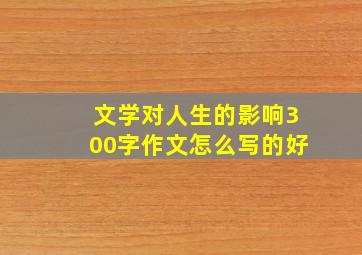 文学对人生的影响300字作文怎么写的好